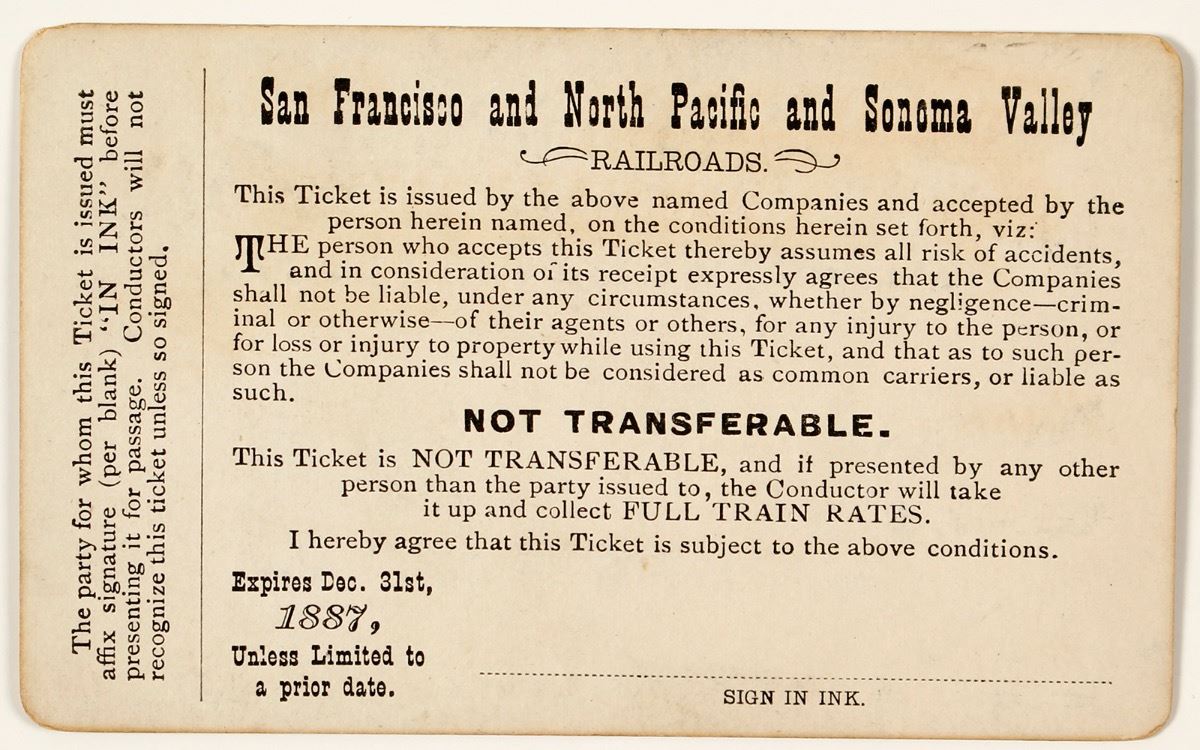 The party for whom this Ticket is issued must affix signature (per blank) "IN INK" before presenting it for passage. Conductors will not recognize this ticket unless so signed.

San Francisco and North Pacific and Sonoma Valley

RAILROADS.

This Ticket is issued by the above named Companies and accepted by the person herein named, on the conditions herein set forth, viz:

THE person who accepts this Ticket thereby assumes all risk of accidents, and in consideration of its receipt expressly agrees that the Companies shall not be liable, under any circumstances, whether by negligence—criminal or otherwise—of their agents or others, for any injury to the person, or for loss or injury to property while using this Ticket, and that as to such person the Companies shall not be considered as common carriers, or liable as such.

NOT TRANSFERABLE.

This Ticket is NOT TRANSFERABLE, and if presented by any other person than the party issued to, the Conductor will take it up and collect FULL TRAIN RATES.

I hereby agree that this Ticket is subject to the above conditions.

Expires Dec. 31st, 1887, Unless Limited to a prior date.

SIGN IN INK.